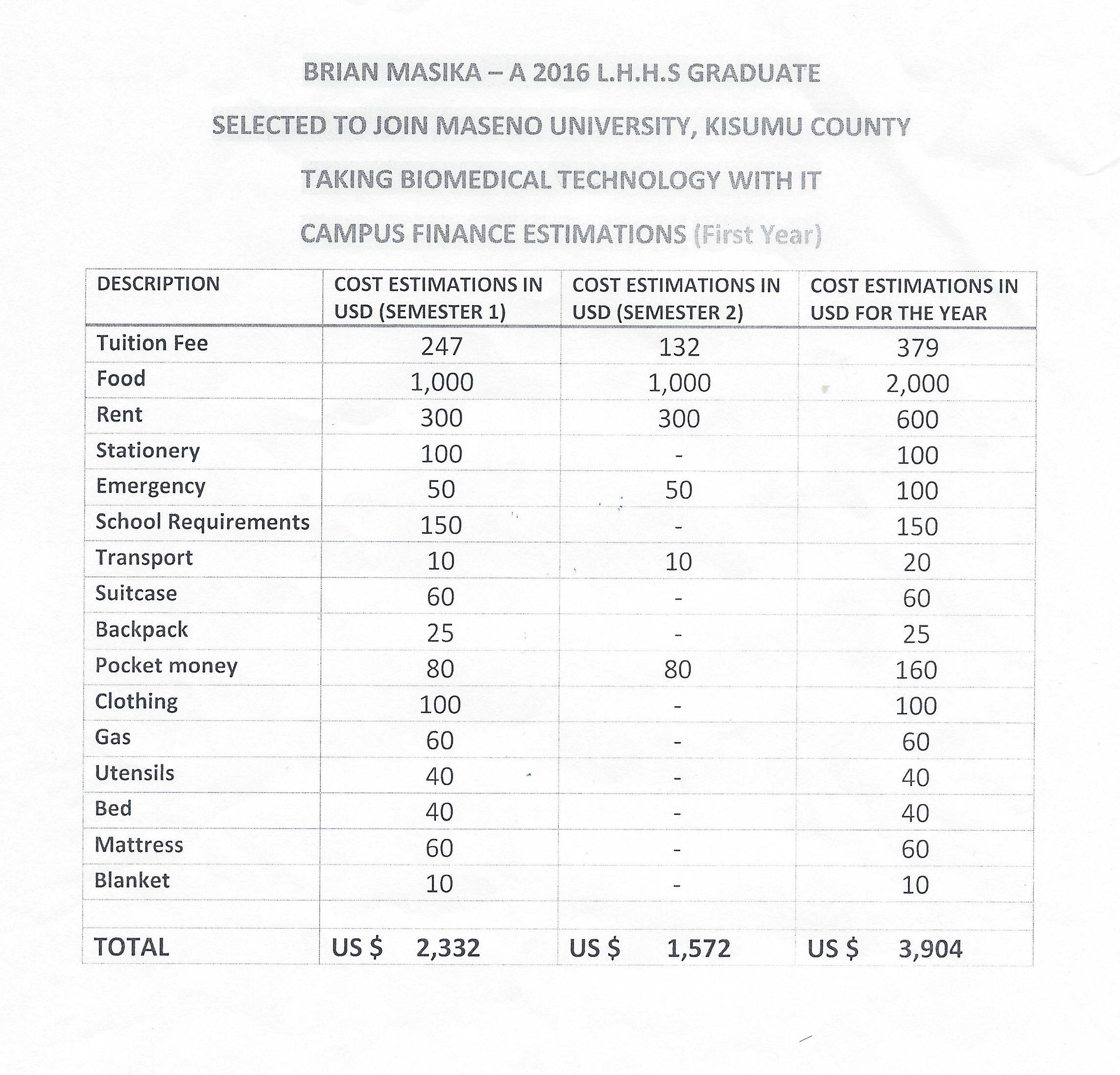 BRIAN MASIKA – A 2016 L.H.H.S GRADUATE

SELECTED TO JOIN MASENO UNIVERSITY, KISUMU COUNTY

TAKING BIOMEDICAL TECHNOLOGY WITH IT

CAMPUS FINANCE ESTIMATIONS (First Year)

| DESCRIPTION | COST ESTIMATIONS IN USD (SEMESTER 1) | COST ESTIMATIONS IN USD (SEMESTER 2) | COST ESTIMATIONS IN USD FOR THE YEAR |
|---|---|---|---|
| Tuition Fee | 247 | 132 | 379 |
| Food | 1,000 | 1,000 | 2,000 |
| Rent | 300 | 300 | 600 |
| Stationery | 100 | - | 100 |
| Emergency | 50 | 50 | 100 |
| School Requirements | 150 | - | 150 |
| Transport | 10 | 10 | 20 |
| Suitcase | 60 | - | 60 |
| Backpack | 25 | - | 25 |
| Pocket money | 80 | 80 | 160 |
| Clothing | 100 | - | 100 |
| Gas | 60 | - | 60 |
| Utensils | 40 | - | 40 |
| Bed | 40 | - | 40 |
| Mattress | 60 | - | 60 |
| Blanket | 10 | - | 10 |
| | | | |
| TOTAL | US $ 2,332 | US $ 1,572 | US $ 3,904 |